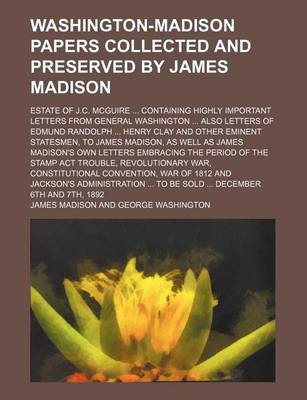 WASHINGTON-MADISON PAPERS COLLECTED AND PRESERVED BY JAMES MADISON

ESTATE OF J.C. MCGUIRE ... CONTAINING HIGHLY IMPORTANT LETTERS FROM GENERAL WASHINGTON ... ALSO LETTERS OF EDMUND RANDOLPH ... HENRY CLAY AND OTHER EMINENT STATESMEN, TO JAMES MADISON, AS WELL AS JAMES MADISON'S OWN LETTERS EMBRACING THE PERIOD OF THE STAMP ACT TROUBLE, REVOLUTIONARY WAR, CONSTITUTIONAL CONVENTION, WAR OF 1812 AND JACKSON'S ADMINISTRATION ... TO BE SOLD ... DECEMBER 6TH AND 7TH, 1892

JAMES MADISON AND GEORGE WASHINGTON